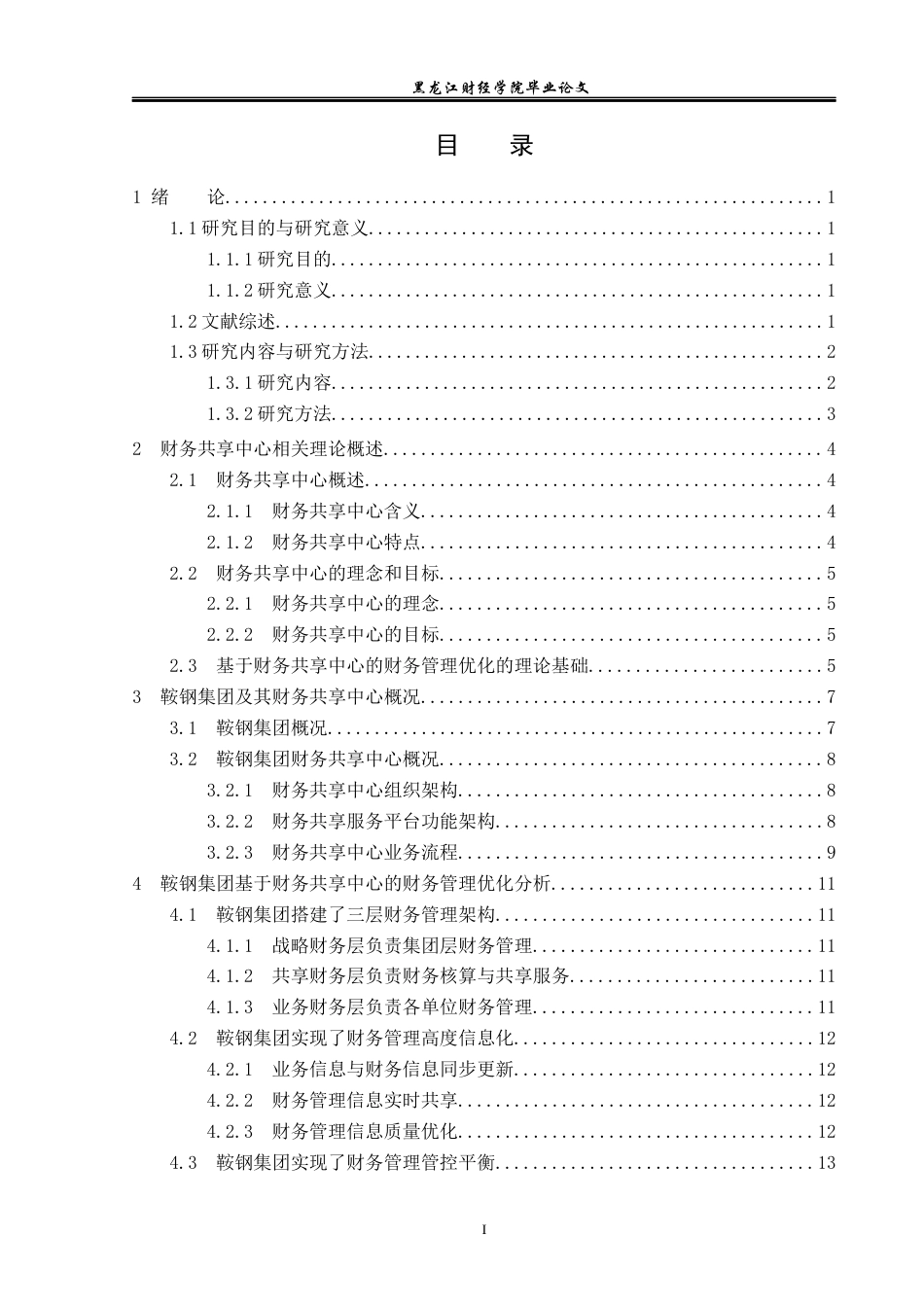 黑龙江财经学院毕业论文

目 录

1 绪 论 1

1.1研究目的与研究意义 1

1.1.1研究目的 1

1.1.2研究意义 1

1.2文献综述 1

1.3研究内容与研究方法 2

1.3.1研究内容 2

1.3.2研究方法 3

2 财务共享中心相关理论概述 4

2.1 财务共享中心概述 4

2.1.1 财务共享中心含义 4

2.1.2 财务共享中心特点 4

2.2 财务共享中心的理念和目标 5

2.2.1 财务共享中心的理念 5

2.2.2 财务共享中心的目标 5

2.3 基于财务共享中心的财务管理优化的理论基础 5

3 鞍钢集团及其财务共享中心概况 7

3.1 鞍钢集团概况 7

3.2 鞍钢集团财务共享中心概况 8

3.2.1 财务共享中心组织架构 8

3.2.2 财务共享服务平台功能架构 8

3.2.3 财务共享中心业务流程 9

4 鞍钢集团基于财务共享中心的财务管理优化分析 11

4.1 鞍钢集团搭建了三层财务管理架构 11

4.1.1 战略财务层负责集团层财务管理 11

4.1.2 共享财务层负责财务核算与共享服务 11

4.1.3 业务财务层负责各单位财务管理 11

4.2 鞍钢集团实现了财务管理高度信息化 12

4.2.1 业务信息与财务信息同步更新 12

4.2.2 财务管理信息实时共享 12

4.2.3 财务管理信息质量优化 12

4.3 鞍钢集团实现了财务管理管控平衡 13

I